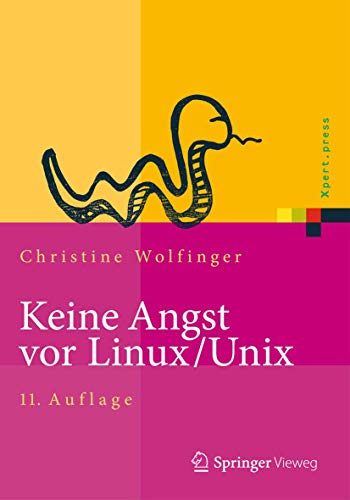 Xpert.press

Christine Wolfinger

Keine Angst vor Linux/Unix

11. Auflage

Springer Vieweg